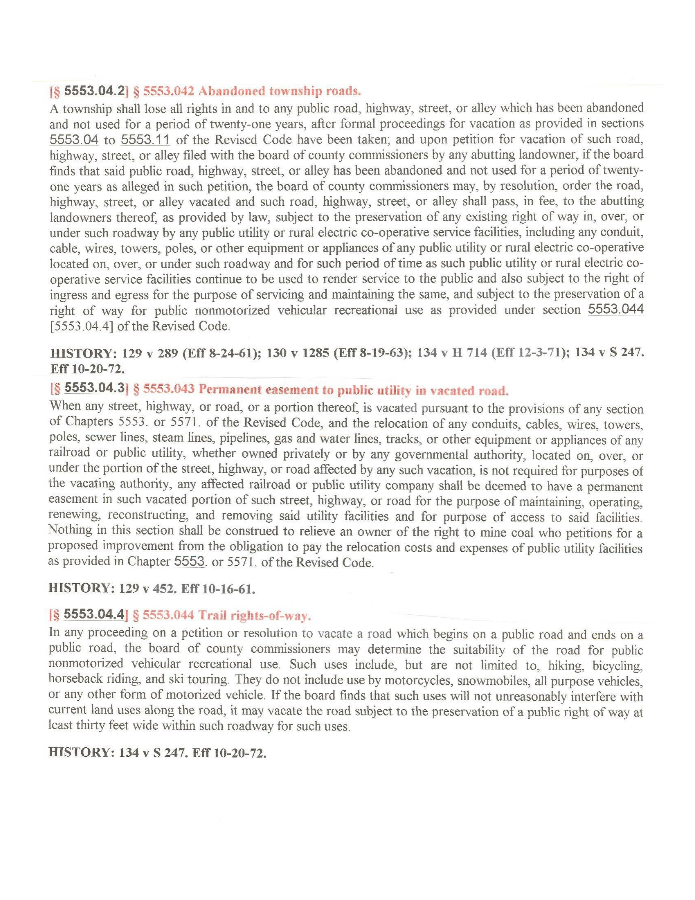 [§ 5553.04.2] § 5553.042 Abandoned township roads.

A township shall lose all rights in and to any public road, highway, street, or alley which has been abandoned and not used for a period of twenty-one years, after formal proceedings for vacation as provided in sections 5553.04 to 5553.11 of the Revised Code have been taken; and upon petition for vacation of such road, highway, street, or alley filed with the board of county commissioners by any abutting landowner, if the board finds that said public road, highway, street, or alley has been abandoned and not used for a period of twenty-one years as alleged in such petition, the board of county commissioners may, by resolution, order the road, highway, street, or alley vacated and such road, highway, street, or alley shall pass, in fee, to the abutting landowners thereof, as provided by law, subject to the preservation of any existing right of way in, over, or under such roadway by any public utility or rural electric co-operative service facilities, including any conduit, cable, wires, towers, poles, or other equipment or appliances of any public utility or rural electric co-operative located on, over, or under such roadway and for such period of time as such public utility or rural electric co-operative service facilities continue to be used to render service to the public and also subject to the right of ingress and egress for the purpose of servicing and maintaining the same, and subject to the preservation of a right of way for public nonmotorized vehicular recreational use as provided under section 5553.044 [5553.04.4] of the Revised Code.

HISTORY: 129 v 289 (Eff 8-24-61); 130 v 1285 (Eff 8-19-63); 134 v H 714 (Eff 12-3-71); 134 v S 247. Eff 10-20-72.

[§ 5553.04.3] § 5553.043 Permanent easement to public utility in vacated road.

When any street, highway, or road, or a portion thereof, is vacated pursuant to the provisions of any section of Chapters 5553. or 5571. of the Revised Code, and the relocation of any conduits, cables, wires, towers, poles, sewer lines, steam lines, pipelines, gas and water lines, tracks, or other equipment or appliances of any railroad or public utility, whether owned privately or by any governmental authority, located on, over, or under the portion of the street, highway, or road affected by any such vacation, is not required for purposes of the vacating authority, any affected railroad or public utility company shall be deemed to have a permanent easement in such vacated portion of such street, highway, or road for the purpose of maintaining, operating, renewing, reconstructing, and removing said utility facilities and for purpose of access to said facilities. Nothing in this section shall be construed to relieve an owner of the right to mine coal who petitions for a proposed improvement from the obligation to pay the relocation costs and expenses of public utility facilities as provided in Chapter 5553. or 5571. of the Revised Code.

HISTORY: 129 v 452. Eff 10-16-61.

[§ 5553.04.4] § 5553.044 Trail rights-of-way.

In any proceeding on a petition or resolution to vacate a road which begins on a public road and ends on a public road, the board of county commissioners may determine the suitability of the road for public nonmotorized vehicular recreational use. Such uses include, but are not limited to, hiking, bicycling, horseback riding, and ski touring. They do not include use by motorcycles, snowmobiles, all purpose vehicles, or any other form of motorized vehicle. If the board finds that such uses will not unreasonably interfere with current land uses along the road, it may vacate the road subject to the preservation of a public right of way at least thirty feet wide within such roadway for such uses.

HISTORY: 134 v S 247. Eff 10-20-72.